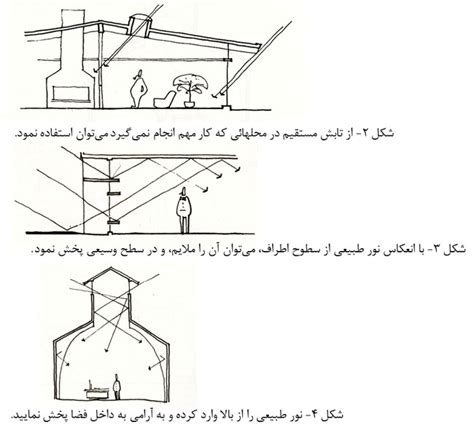 شکل ۲- از تابش مستقیم در محلهائی که کار مهم انجام نمی‌گیرد می‌توان استفاده نمود.

شکل ۳- با انعکاس نور طبیعی از سطوح اطراف، می‌توان آن را ملایم، و در سطح وسیعی پخش نمود.

شکل ۴- نور طبیعی را از بالا وارد کرده و به آرامی به داخل فضا پخش نمایید.